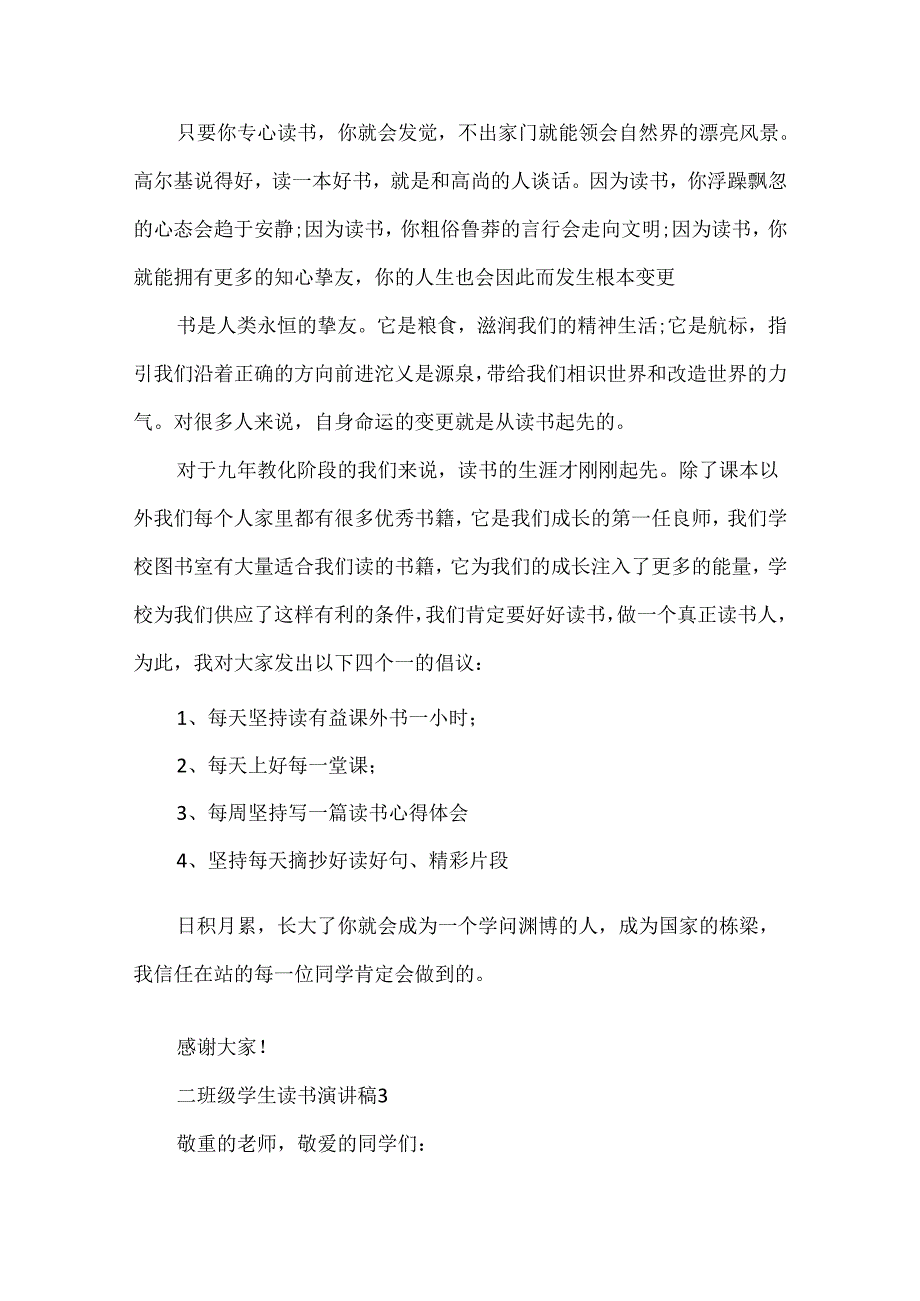 只要你专心读书，你就会发觉，不出家门就能领会自然界的漂亮风景。高尔基说得好，读一本好书，就是和高尚的人谈话。因为读书，你浮躁飘忽的心态会趋于安静;因为读书，你粗俗鲁莽的言行会走向文明;因为读书，你就能拥有更多的知心挚友，你的人生也会因此而发生根本变更

书是人类永恒的挚友。它是粮食，滋润我们的精神生活;它是航标，指引我们沿着正确的方向前进沱义是源泉，带给我们相识世界和改造世界的力气。对很多人来说，自身命运的变更就是从读书起先的。

对于九年教化阶段的我们来说，读书的生涯才刚刚起先。除了课本以外我们每个人家里都有很多优秀书籍，它是我们成长的第一任良师，我们学校图书室有大量适合我们读的书籍，它为我们的成长注入了更多的能量，学校为我们供应了这样有利的条件，我们肯定要好好读书，做一个真正读书人，为此，我对大家发出以下四个一的倡议：

1、每天坚持读有益课外书一小时；

2、每天上好每一堂课；

3、每周坚持写一篇读书心得体会

4、坚持每天摘抄好读好句、精彩片段

日积月累，长大了你就会成为一个学问渊博的人，成为国家的栋梁，我信任在站的每一位同学肯定会做到的。

感谢大家！

二班级学生读书演讲稿3

敬重的老师，敬爱的同学们：